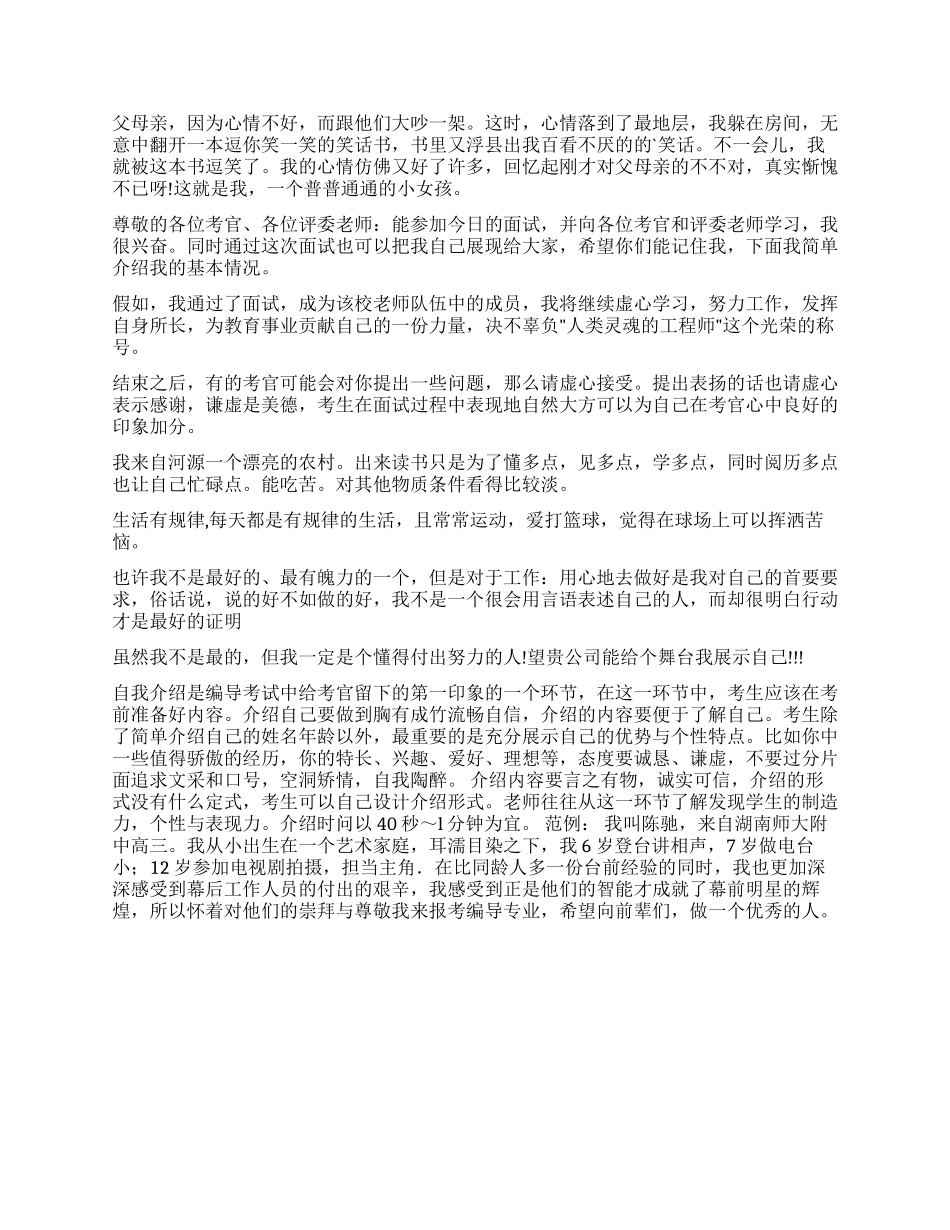 父母亲，因为心情不好，而跟他们大吵一架。这时，心情落到了最地层，我躲在房间，无意中翻开一本逗你笑一笑的笑话书，书里又浮县出我百看不厌的的`笑话。不一会儿，我就被这本书逗笑了。我的心情仿佛又好了许多，回忆起刚才对父母亲的不不对，真实惭愧不已呀!这就是我，一个普普通通的小女孩。

尊敬的各位考官、各位评委老师：能参加今日的面试，并向各位考官和评委老师学习，我很兴奋。同时通过这次面试也可以把我自己展现给大家，希望你们能记住我，下面我简单介绍我的基本情况。

假如，我通过了面试，成为该校老师队伍中的成员，我将继续虚心学习，努力工作，发挥自身所长，为教育事业贡献自己的一份力量，决不辜负"人类灵魂的工程师"这个光荣的称号。

结束之后，有的考官可能会对你提出一些问题，那么请虚心接受。提出表扬的话也请虚心表示感谢，谦虚是美德，考生在面试过程中表现地自然大方可以为自己在考官心中良好的印象加分。

我来自河源一个漂亮的农村。出来读书只是为了懂多点，见多点，学多点，同时阅历多点也让自己忙碌点。能吃苦。对其他物质条件看得比较淡。

生活有规律,每天都是有规律的生活，且常常运动，爱打篮球，觉得在球场上可以挥洒苦恼。

也许我不是最好的、最有魄力的一个，但是对于工作：用心地去做好是我对自己的首要要求，俗话说，说的好不如做的好，我不是一个很会用言语表述自己的人，而却很明白行动才是最好的证明

虽然我不是最的，但我一定是个懂得付出努力的人!望贵公司能给个舞台我展示自己!!!

自我介绍是编导考试中给考官留下的第一印象的一个环节，在这一环节中，考生应该在考前准备好内容。介绍自己要做到胸有成竹流畅自信，介绍的内容要便于了解自己。考生除了简单介绍自己的姓名年龄以外，最重要的是充分展示自己的优势与个性特点。比如你中一些值得骄傲的经历，你的特长、兴趣、爱好、理想等，态度要诚恳、谦虚，不要过分片面追求文采和口号，空洞矫情，自我陶醉。 介绍内容要言之有物，诚实可信，介绍的形式没有什么定式，考生可以自己设计介绍形式。老师往往从这一环节了解发现学生的制造力，个性与表现力。介绍时间以 40 秒～1 分钟为宜。 范例： 我叫陈驰，来自湖南师大附中高三。我从小出生在一个艺术家庭，耳濡目染之下，我 6 岁登台讲相声，7 岁做电台小；12 岁参加电视剧拍摄，担当主角。在比同龄人多一份台前经验的同时，我也更加深深感受到幕后工作人员的付出的艰辛，我感受到正是他们的智能才成就了幕前明星的辉煌，所以怀着对他们的崇拜与尊敬我来报考编导专业，希望向前辈们，做一个优秀的人。